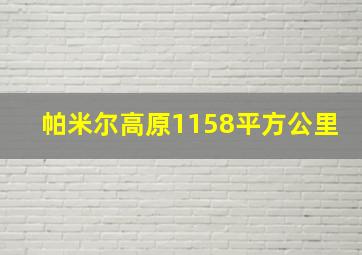 帕米尔高原1158平方公里